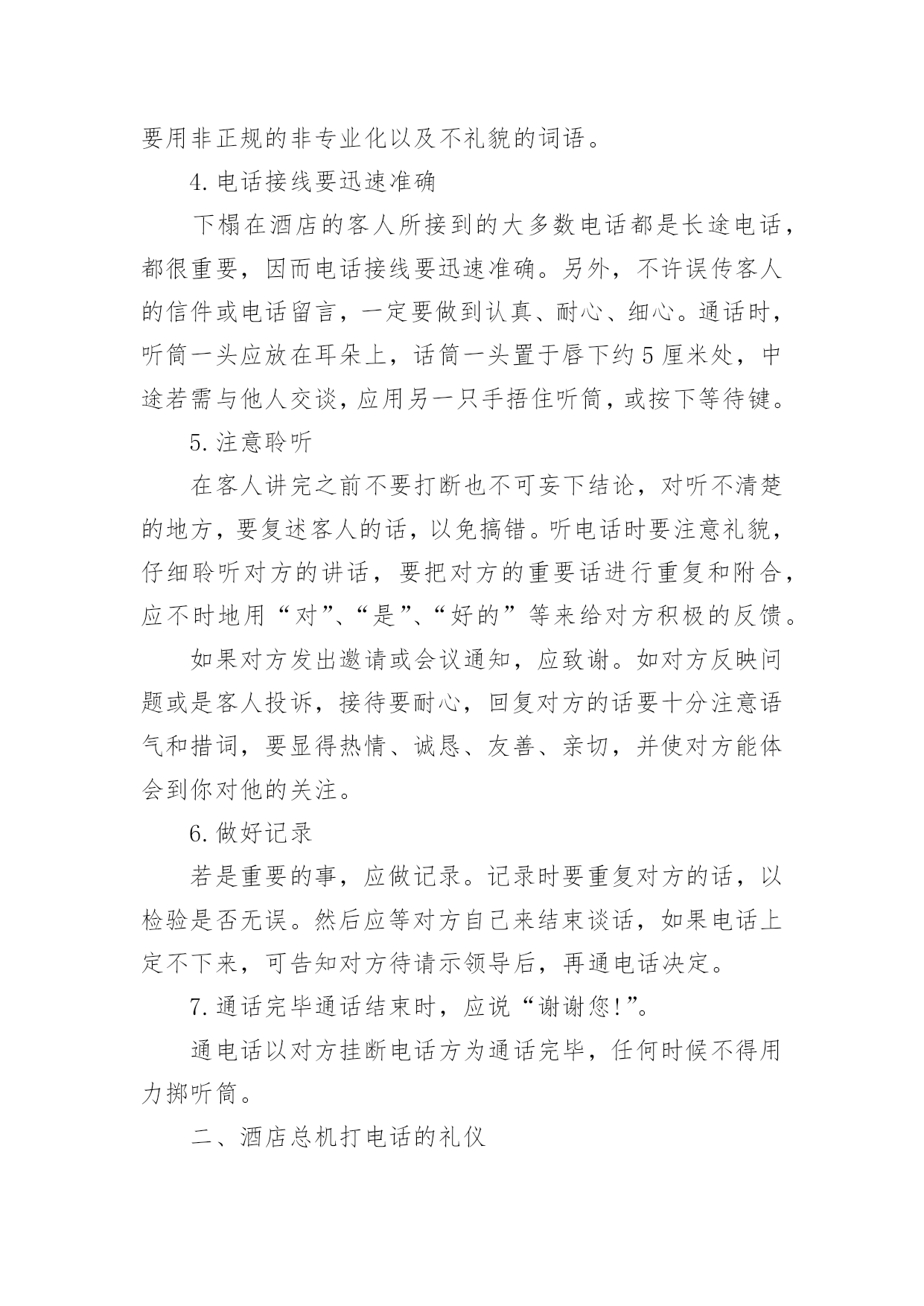 要用非正规的非专业化以及不礼貌的词语。

4. 电话接线要迅速准确

下榻在酒店的客人所接到的大多数电话都是长途电话，都很重要，因而电话接线要迅速准确。另外，不许误传客人的信件或电话留言，一定要做到认真、耐心、细心。通话时，听筒一头应放在耳朵上，话筒一头置于唇下约 5 厘米处，中途若需与他人交谈，应用另一只手捂住听筒，或按下等待键。

5. 注意聆听

在客人讲完之前不要打断也不可妄下结论，对听不清楚的地方，要复述客人的话，以免搞错。听电话时要注意礼貌，仔细聆听对方的讲话，要把对方的重要话进行重复和附合，应不时地用“对”、“是”、“好的”等来给对方积极的反馈。

如果对方发出邀请或会议通知，应致谢。如对方反映问题或是客人投诉，接待要耐心，回复对方的话要十分注意语气和措词，要显得热情、诚恳、友善、亲切，并使对方能体会到你对他的关注。

6. 做好记录

若是重要的事，应做记录。记录时要重复对方的话，以检验是否无误。然后应等对方自己来结束谈话，如果电话上定不下来，可告知对方待请示领导后，再通电话决定。

7. 通话完毕通话结束时，应说“谢谢您!”。

通电话以对方挂断电话方为通话完毕，任何时候不得用力掷听筒。

二、酒店总机打电话的礼仪